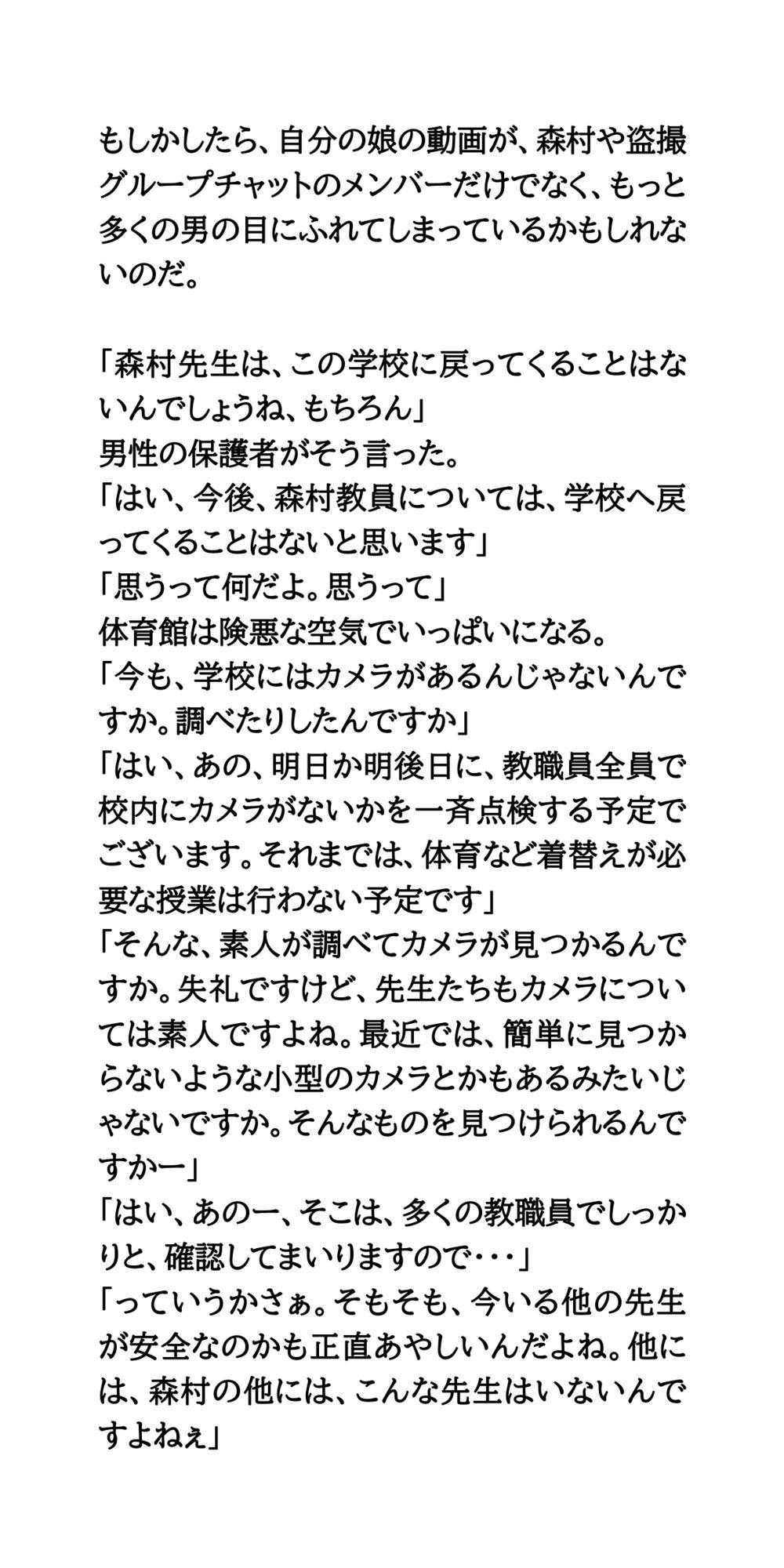 もしかしたら、自分の娘の動画が、森村や盗撮グループチャットのメンバーだけでなく、もっと多くの男の目にふれてしまっているかもしれないのだ。

「森村先生は、この学校に戻ってくることはないんでしょうね、もちろん」
男性の保護者がそう言った。
「はい、今後、森村教員については、学校へ戻ってくることはないと思います」
「思うって何だよ。思うって」
体育館は険悪な空気でいっぱいになる。
「今も、学校にはカメラがあるんじゃないんですか。調べたりしたんですか」
「はい、あの、明日か明後日に、教職員全員で校内にカメラがないかを一斉点検する予定でございます。それまでは、体育など着替えが必要な授業は行わない予定です」
「そんな、素人が調べてカメラが見つかるんですか。失礼ですけど、先生たちもカメラについては素人ですよね。最近では、簡単に見つからないような小型のカメラとかもあるみたいじゃないですか。そんなものを見つけられるんですかー」
「はい、あのー、そこは、多くの教職員でしっかりと、確認してまいりますので・・・」
「っていうかさぁ。そもそも、今いる他の先生が安全なのかも正直あやしいんだよね。他には、森村の他には、こんな先生はいないんですよねぇ」